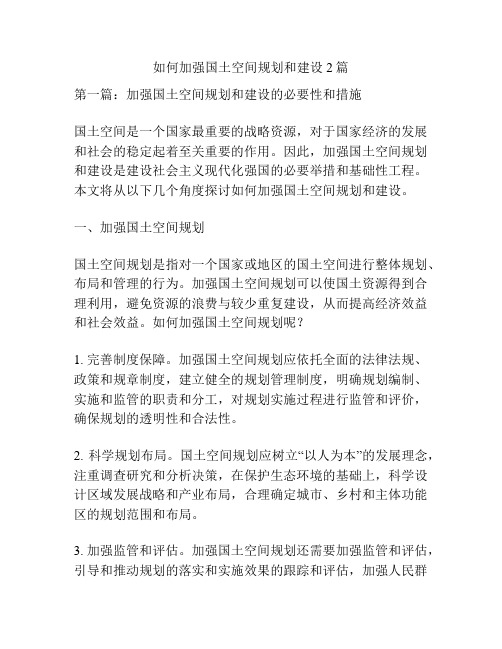 如何加强国土空间规划和建设 2 篇

第一篇：加强国土空间规划和建设的必要性和措施

国土空间是一个国家最重要的战略资源，对于国家经济的发展和社会的稳定起着至关重要的作用。因此，加强国土空间规划和建设是建设社会主义现代化强国的必要举措和基础性工程。本文将从以下几个角度探讨如何加强国土空间规划和建设。

一、加强国土空间规划

国土空间规划是指对一个国家或地区的国土空间进行整体规划、布局和管理的行为。加强国土空间规划可以使国土资源得到合理利用，避免资源的浪费与较少重复建设，从而提高经济效益和社会效益。如何加强国土空间规划呢？

1. 完善制度保障。加强国土空间规划应依托全面的法律法规、政策和规章制度，建立健全的规划管理制度，明确规划编制、实施和监管的职责和分工，对规划实施过程进行监管和评价，确保规划的透明性和合法性。

2. 科学规划布局。国土空间规划应树立“以人为本”的发展理念，注重调查研究和分析决策，在保护生态环境的基础上，科学设计区域发展战略和产业布局，合理确定城市、乡村和主体功能区的规划范围和布局。

3. 加强监管和评估。加强国土空间规划还需要加强监管和评估，引导和推动规划的落实和实施效果的跟踪和评估，加强人民群